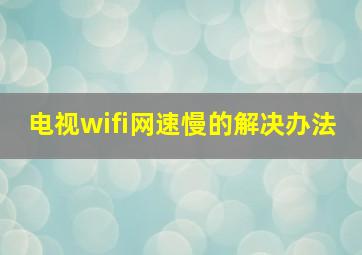 电视wifi网速慢的解决办法